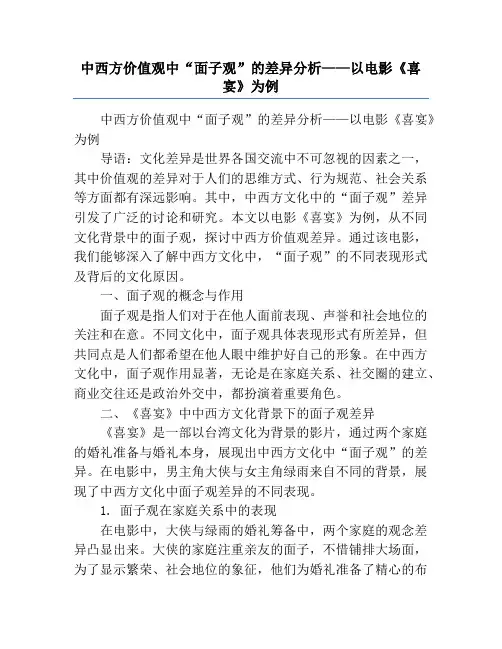 中西方价值观中“面子观”的差异分析——以电影《喜宴》为例

中西方价值观中“面子观”的差异分析——以电影《喜宴》为例

导语：文化差异是世界各国交流中不可忽视的因素之一，其中价值观的差异对于人们的思维方式、行为规范、社会关系等方面都有深远影响。其中，中西方文化中的“面子观”差异引发了广泛的讨论和研究。本文以电影《喜宴》为例，从不同文化背景中的面子观，探讨中西方价值观差异。通过该电影，我们能够深入了解中西方文化中，“面子观”的不同表现形式及背后的文化原因。

一、面子观的概念与作用

面子观是指人们对于在他人面前表现、声誉和社会地位的关注和在意。不同文化中，面子观具体表现形式有所差异，但共同点是人们都希望在他人眼中维护好自己的形象。在中西方文化中，面子观作用显著，无论是在家庭关系、社交圈的建立、商业交往还是政治外交中，都扮演着重要角色。

二、《喜宴》中中西方文化背景下的面子观差异

《喜宴》是一部以台湾文化为背景的影片，通过两个家庭的婚礼准备与婚礼本身，展现出中西方文化中“面子观”的差异。在电影中，男主角大侠与女主角绿雨来自不同的背景，展现了中西方文化中面子观差异的不同表现。

1. 面子观在家庭关系中的表现

在电影中，大侠与绿雨的婚礼筹备中，两个家庭的观念差异凸显出来。大侠的家庭注重亲友的面子，不惜铺排大场面，为了显示繁荣、社会地位的象征，他们为婚礼准备了精心的布